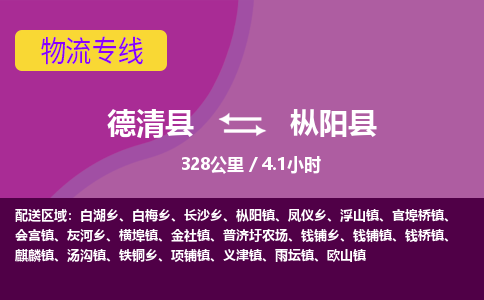 物流专线

德清县 枞阳县

328公里 / 4.1小时

配送区域：白湖乡、白梅乡、长沙乡、枞阳镇、凤仪乡、浮山镇、官埠桥镇、会宫镇、灰河乡、横埠镇、金社镇、普济圩农场、钱铺乡、钱铺镇、钱桥镇、麒麟镇、汤沟镇、铁铜乡、项铺镇、义津镇、雨坛镇、欧山镇